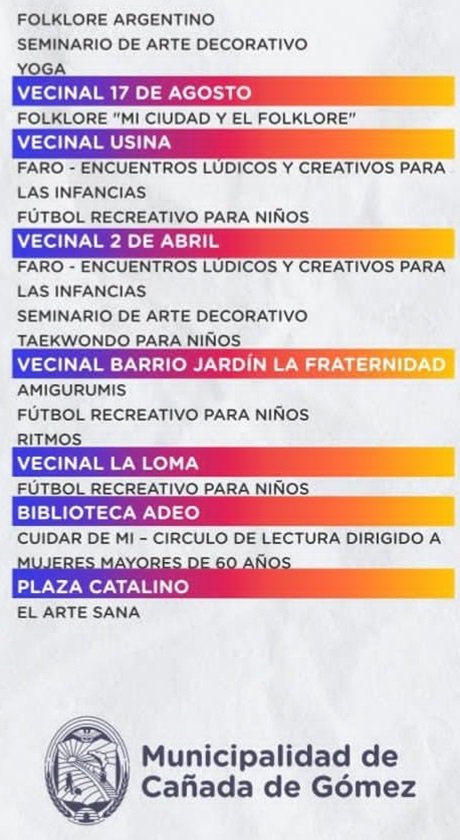 FOLKLORE ARGENTINO
SEMINARIO DE ARTE DECORATIVO
YOGA
VECINAL 17 DE AGOSTO
FOLKLORE "MI CIUDAD Y EL FOLKLORE"
VECINAL USINA
FARO - ENCUENTROS LÚDICOS Y CREATIVOS PARA LAS INFANCIAS
FÚTBOL RECREATIVO PARA NIÑOS
VECINAL 2 DE ABRIL
FARO - ENCUENTROS LÚDICOS Y CREATIVOS PARA LAS INFANCIAS
SEMINARIO DE ARTE DECORATIVO
TAEKWONDO PARA NIÑOS
VECINAL BARRIO JARDÍN LA FRATERNIDAD
AMIGURUMIS
FÚTBOL RECREATIVO PARA NIÑOS
RITMOS
VECINAL LA LOMA
FÚTBOL RECREATIVO PARA NIÑOS
BIBLIOTECA ADEO
CUIDAR DE MI – CIRCULO DE LECTURA DIRIGIDO A MUJERES MAYORES DE 60 AÑOS
PLAZA CATALINO
EL ARTE SANA

Municipalidad de Cañada de Gómez